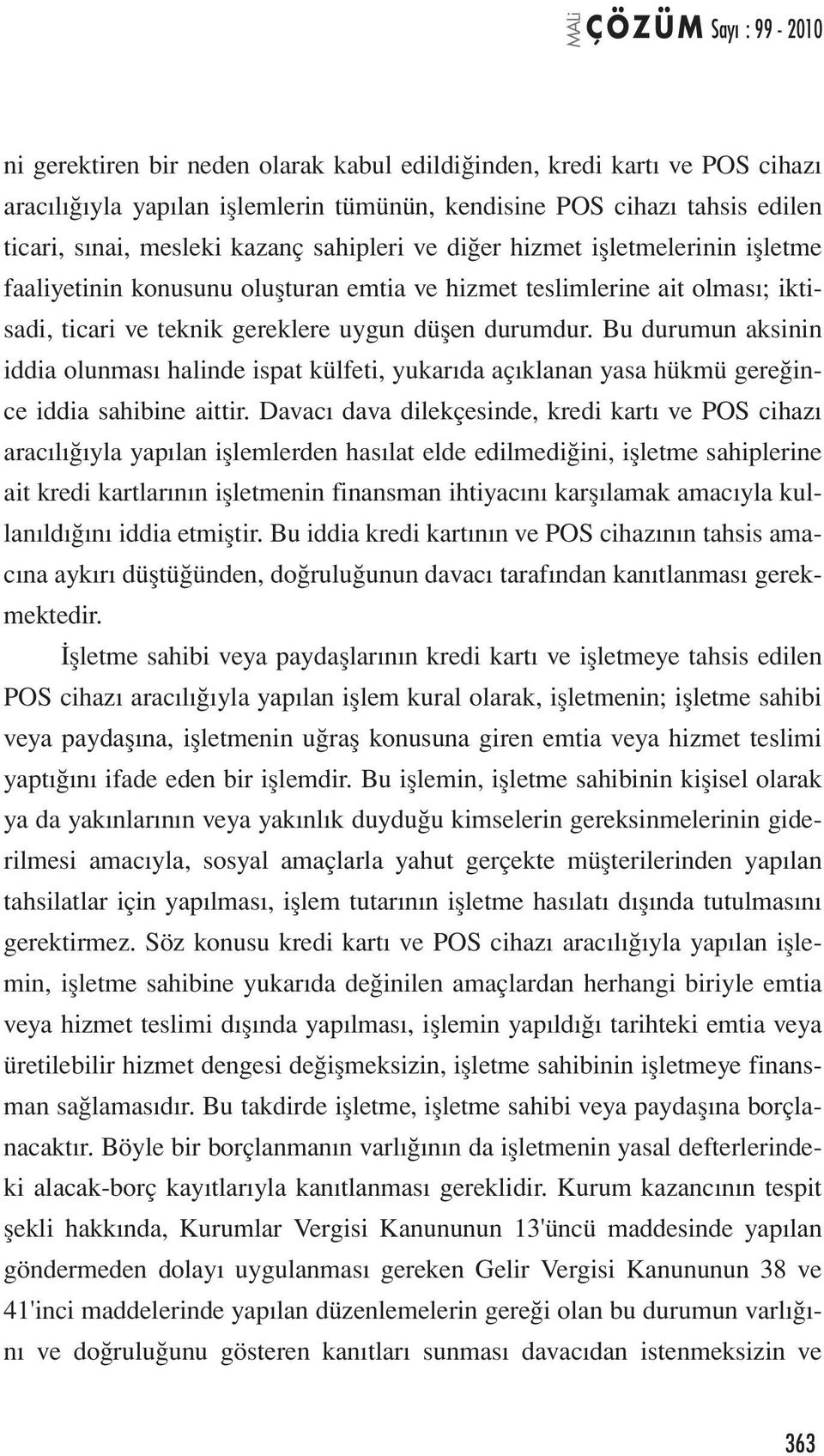 MALİ ÇÖZÜM Sayı : 99 - 2010

ni gerektiren bir neden olarak kabul edildiğinden, kredi kartı ve POS cihazı aracılığıyla yapılan işlemlerin tümünün, kendisine POS cihazı tahsis edilen ticari, sınai, mesleki kazanç sahipleri ve diğer hizmet işletmelerinin işletme faaliyetinin konusunu oluşturan emtia ve hizmet teslimlerine ait olması; iktisadi, ticari ve teknik gereklere uygun düşen durumdur. Bu durumun aksinin iddia olunması halinde ispat külfeti, yukarıda açıklanan yasa hükmü gereğince iddia sahibine aittir. Davacı dava dilekçesinde, kredi kartı ve POS cihazı aracılığıyla yapılan işlemlerden hasılat elde edilmediğini, işletme sahiplerine ait kredi kartlarının işletmenin finansman ihtiyacını karşılamak amacıyla kullanıldığını iddia etmiştir. Bu iddia kredi kartının ve POS cihazının tahsis amacına aykırı düştüğünden, doğruluğunun davacı tarafından kanıtlanması gerekmektedir.

İşletme sahibi veya paydaşlarının kredi kartı ve işletmeye tahsis edilen POS cihazı aracılığıyla yapılan işlem kural olarak, işletmenin; işletme sahibi veya paydaşına, işletmenin uğraş konusuna giren emtia veya hizmet teslimi yaptığını ifade eden bir işlemdir. Bu işlemin, işletme sahibinin kişisel olarak ya da yakınlarının veya yakınlık duyduğu kimselerin gereksinmelerinin giderilmesi amacıyla, sosyal amaçlarla yahut gerçekte müşterilerinden yapılan tahsilatlar için yapılması, işlem tutarının işletme hasılatı dışında tutulmasını gerektirmez. Söz konusu kredi kartı ve POS cihazı aracılığıyla yapılan işlemin, işletme sahibine yukarıda değinilen amaçlardan herhangi biriyle emtia veya hizmet teslimi dışında yapılması, işlemin yapıldığı tarihteki emtia veya üretilebilir hizmet dengesi değişmeksizin, işletme sahibinin işletmeye finansman sağlamasıdır. Bu takdirde işletme, işletme sahibi veya paydaşına borçlanacaktır. Böyle bir borçlanmanın varlığının da işletmenin yasal defterlerindeki alacak-borç kayıtlarıyla kanıtlanması gereklidir. Kurum kazancının tespit şekli hakkında, Kurumlar Vergisi Kanununun 13'üncü maddesinde yapılan göndermeden dolayı uygulanması gereken Gelir Vergisi Kanununun 38 ve 41'inci maddelerinde yapılan düzenlemelerin gereği olan bu durumun varlığını ve doğruluğunu gösteren kanıtları sunması davacıdan istenmeksizin ve

363